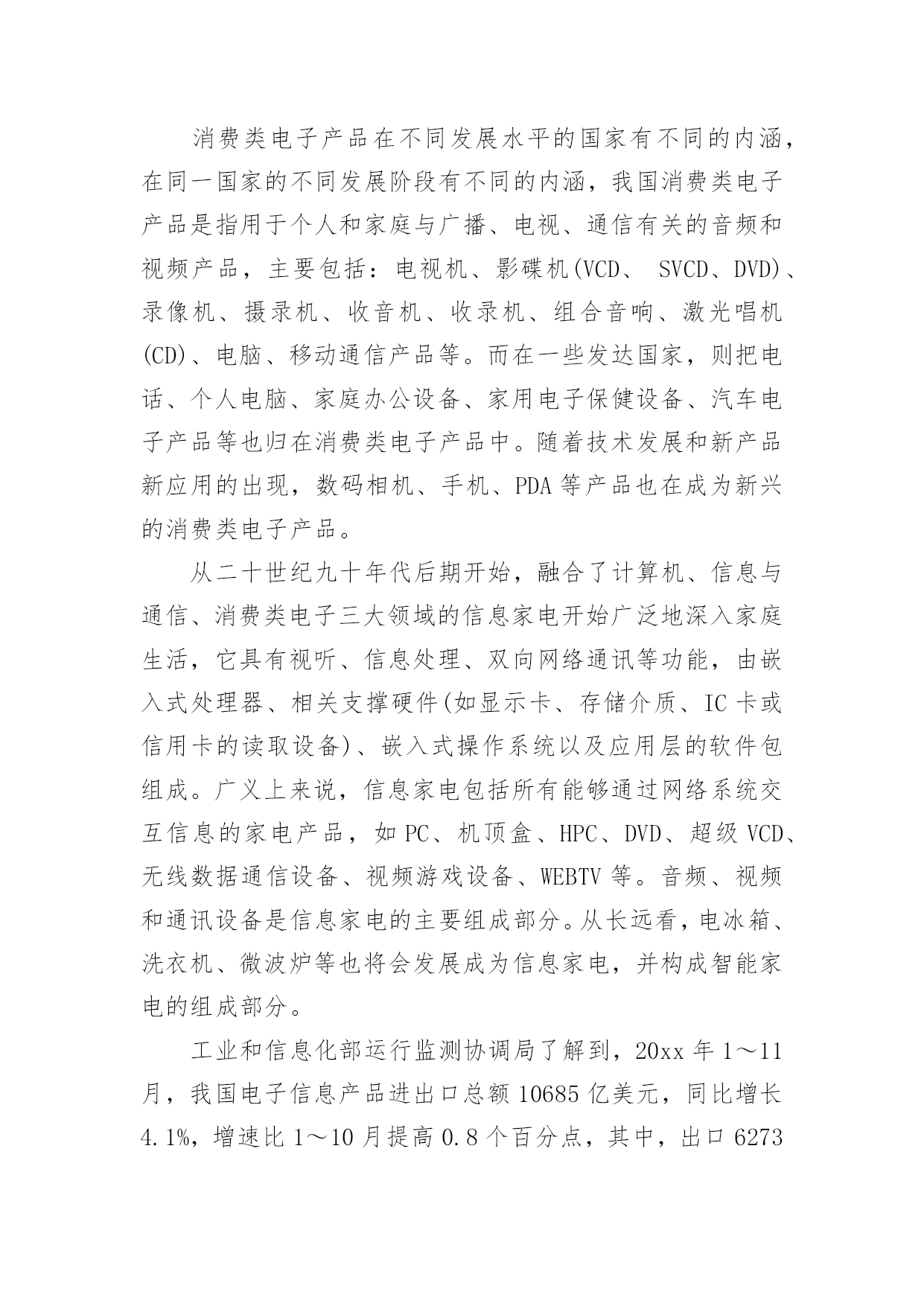 消费类电子产品在不同发展水平的国家有不同的内涵，在同一国家的不同发展阶段有不同的内涵，我国消费类电子产品是指用于个人和家庭与广播、电视、通信有关的音频和视频产品，主要包括：电视机、影碟机(VCD、 SVCD、DVD)、录像机、摄录机、收音机、收录机、组合音响、激光唱机(CD)、电脑、移动通信产品等。而在一些发达国家，则把电话、个人电脑、家庭办公设备、家用电子保健设备、汽车电子产品等也归在消费类电子产品中。随着技术发展和新产品新应用的出现，数码相机、手机、PDA 等产品也在成为新兴的消费类电子产品。

从二十世纪九十年代后期开始，融合了计算机、信息与通信、消费类电子三大领域的信息家电开始广泛地深入家庭生活，它具有视听、信息处理、双向网络通讯等功能，由嵌入式处理器、相关支撑硬件(如显示卡、存储介质、IC 卡或信用卡的读取设备)、嵌入式操作系统以及应用层的软件包组成。广义上来说，信息家电包括所有能够通过网络系统交互信息的家电产品，如 PC、机顶盒、HPC、DVD、超级 VCD、无线数据通信设备、视频游戏设备、WEBTV 等。音频、视频和通讯设备是信息家电的主要组成部分。从长远看，电冰箱、洗衣机、微波炉等也将会发展成为信息家电，并构成智能家电的组成部分。

工业和信息化部运行监测协调局了解到，20xx 年 1～11 月，我国电子信息产品进出口总额 10685 亿美元，同比增长 4.1%，增速比 1～10 月提高 0.8 个百分点，其中，出口 6273